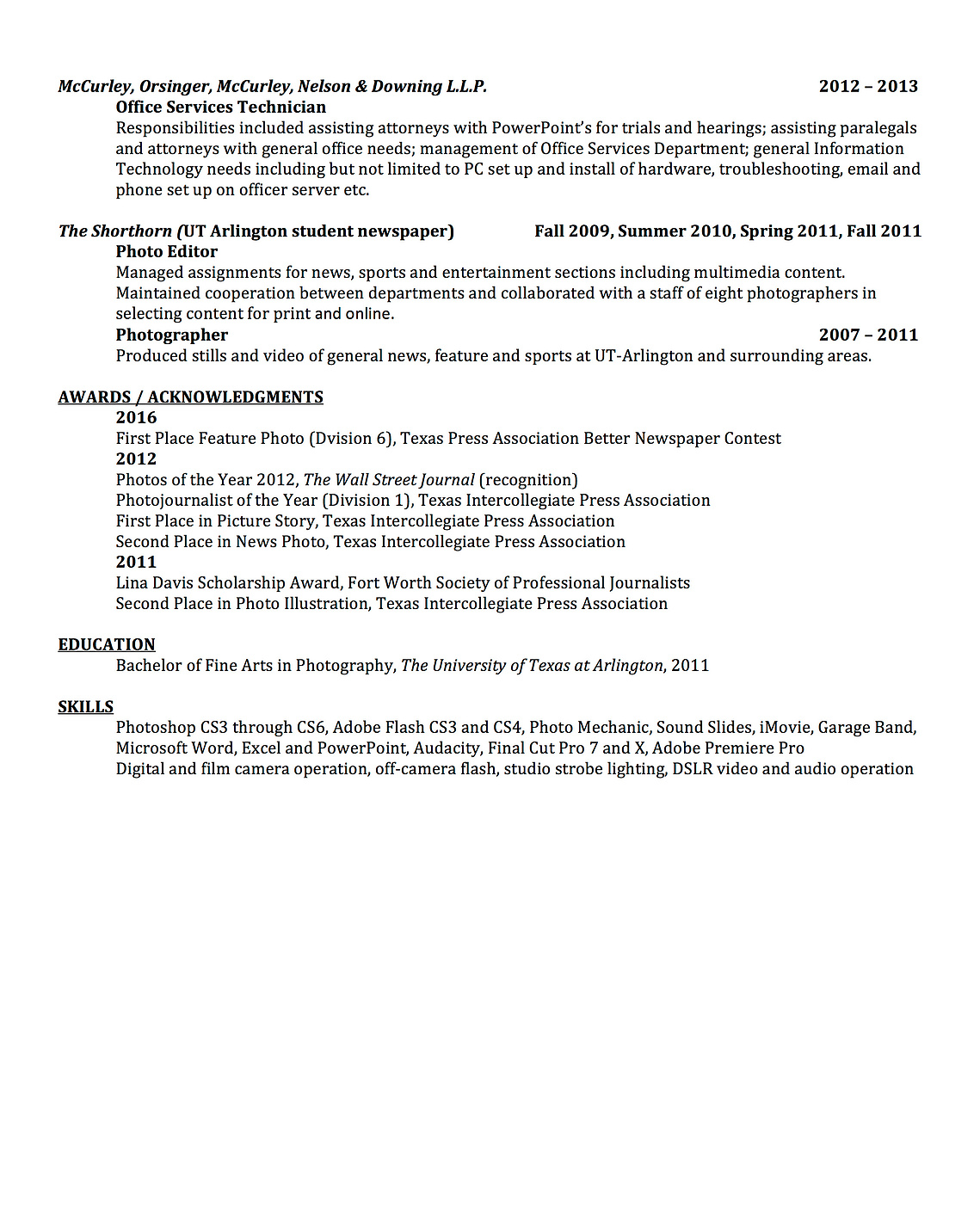 McCurley, Orsinger, McCurley, Nelson & Downing L.L.P. 2012 – 2013
Office Services Technician
Responsibilities included assisting attorneys with PowerPoint's for trials and hearings; assisting paralegals and attorneys with general office needs; management of Office Services Department; general Information Technology needs including but not limited to PC set up and install of hardware, troubleshooting, email and phone set up on officer server etc.

The Shorthorn (UT Arlington student newspaper) Fall 2009, Summer 2010, Spring 2011, Fall 2011
Photo Editor
Managed assignments for news, sports and entertainment sections including multimedia content. Maintained cooperation between departments and collaborated with a staff of eight photographers in selecting content for print and online.
Photographer 2007 – 2011
Produced stills and video of general news, feature and sports at UT-Arlington and surrounding areas.

AWARDS / ACKNOWLEDGMENTS
2016
First Place Feature Photo (Dvision 6), Texas Press Association Better Newspaper Contest
2012
Photos of the Year 2012, The Wall Street Journal (recognition)
Photojournalist of the Year (Division 1), Texas Intercollegiate Press Association
First Place in Picture Story, Texas Intercollegiate Press Association
Second Place in News Photo, Texas Intercollegiate Press Association
2011
Lina Davis Scholarship Award, Fort Worth Society of Professional Journalists
Second Place in Photo Illustration, Texas Intercollegiate Press Association

EDUCATION
Bachelor of Fine Arts in Photography, The University of Texas at Arlington, 2011

SKILLS
Photoshop CS3 through CS6, Adobe Flash CS3 and CS4, Photo Mechanic, Sound Slides, iMovie, Garage Band, Microsoft Word, Excel and PowerPoint, Audacity, Final Cut Pro 7 and X, Adobe Premiere Pro
Digital and film camera operation, off-camera flash, studio strobe lighting, DSLR video and audio operation